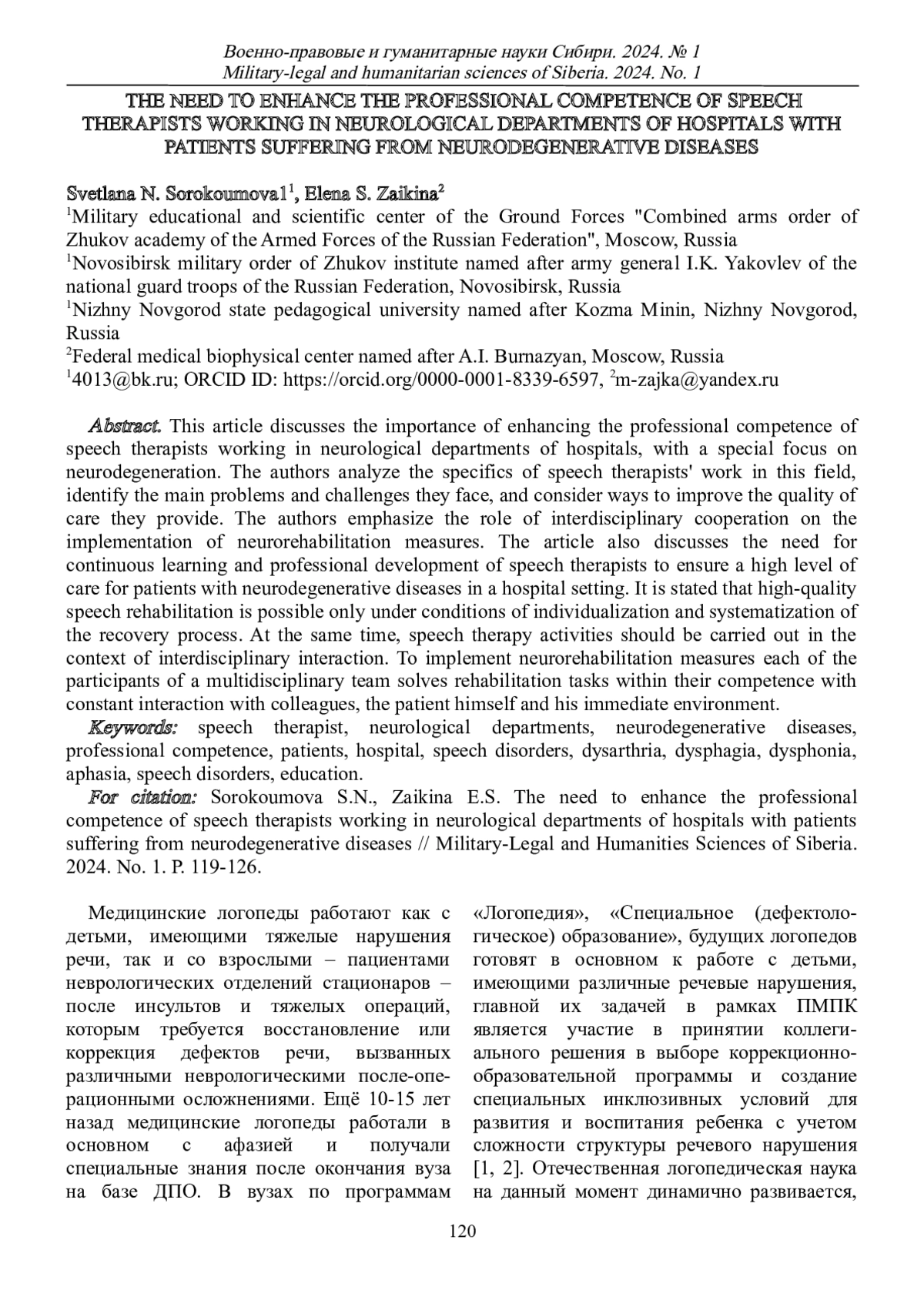 Военно-правовые и гуманитарные науки Сибири. 2024. № 1
Military-legal and humanitarian sciences of Siberia. 2024. No. 1

THE NEED TO ENHANCE THE PROFESSIONAL COMPETENCE OF SPEECH THERAPISTS WORKING IN NEUROLOGICAL DEPARTMENTS OF HOSPITALS WITH PATIENTS SUFFERING FROM NEURODEGENERATIVE DISEASES

Svetlana N. Sorokoumova1$^1$, Elena S. Zaikina$^2$
$^1$Military educational and scientific center of the Ground Forces "Combined arms order of Zhukov academy of the Armed Forces of the Russian Federation", Moscow, Russia
$^1$Novosibirsk military order of Zhukov institute named after army general I.K. Yakovlev of the national guard troops of the Russian Federation, Novosibirsk, Russia
$^1$Nizhny Novgorod state pedagogical university named after Kozma Minin, Nizhny Novgorod, Russia
$^2$Federal medical biophysical center named after A.I. Burnazyan, Moscow, Russia
$^1$4013@bk.ru; ORCID ID: https://orcid.org/0000-0001-8339-6597, $^2$m-zajka@yandex.ru

Abstract. This article discusses the importance of enhancing the professional competence of speech therapists working in neurological departments of hospitals, with a special focus on neurodegeneration. The authors analyze the specifics of speech therapists' work in this field, identify the main problems and challenges they face, and consider ways to improve the quality of care they provide. The authors emphasize the role of interdisciplinary cooperation on the implementation of neurorehabilitation measures. The article also discusses the need for continuous learning and professional development of speech therapists to ensure a high level of care for patients with neurodegenerative diseases in a hospital setting. It is stated that high-quality speech rehabilitation is possible only under conditions of individualization and systematization of the recovery process. At the same time, speech therapy activities should be carried out in the context of interdisciplinary interaction. To implement neurorehabilitation measures each of the participants of a multidisciplinary team solves rehabilitation tasks within their competence with constant interaction with colleagues, the patient himself and his immediate environment.
Keywords: speech therapist, neurological departments, neurodegenerative diseases, professional competence, patients, hospital, speech disorders, dysarthria, dysphagia, dysphonia, aphasia, speech disorders, education.
For citation: Sorokoumova S.N., Zaikina E.S. The need to enhance the professional competence of speech therapists working in neurological departments of hospitals with patients suffering from neurodegenerative diseases // Military-Legal and Humanities Sciences of Siberia. 2024. No. 1. P. 119-126.

Медицинские логопеды работают как с детьми, имеющими тяжелые нарушения речи, так и со взрослыми – пациентами неврологических отделений стационаров – после инсультов и тяжелых операций, которым требуется восстановление или коррекция дефектов речи, вызванных различными неврологическими после-операционными осложнениями. Ещё 10-15 лет назад медицинские логопеды работали в основном с афазией и получали специальные знания после окончания вуза на базе ДПО. В вузах по программам «Логопедия», «Специальное (дефектологическое) образование», будущих логопедов готовят в основном к работе с детьми, имеющими различные речевые нарушения, главной их задачей в рамках ПМПК является участие в принятии коллегиального решения в выборе коррекционно-образовательной программы и создание специальных инклюзивных условий для развития и воспитания ребенка с учетом сложности структуры речевого нарушения [1, 2]. Отечественная логопедическая наука на данный момент динамично развивается,

120